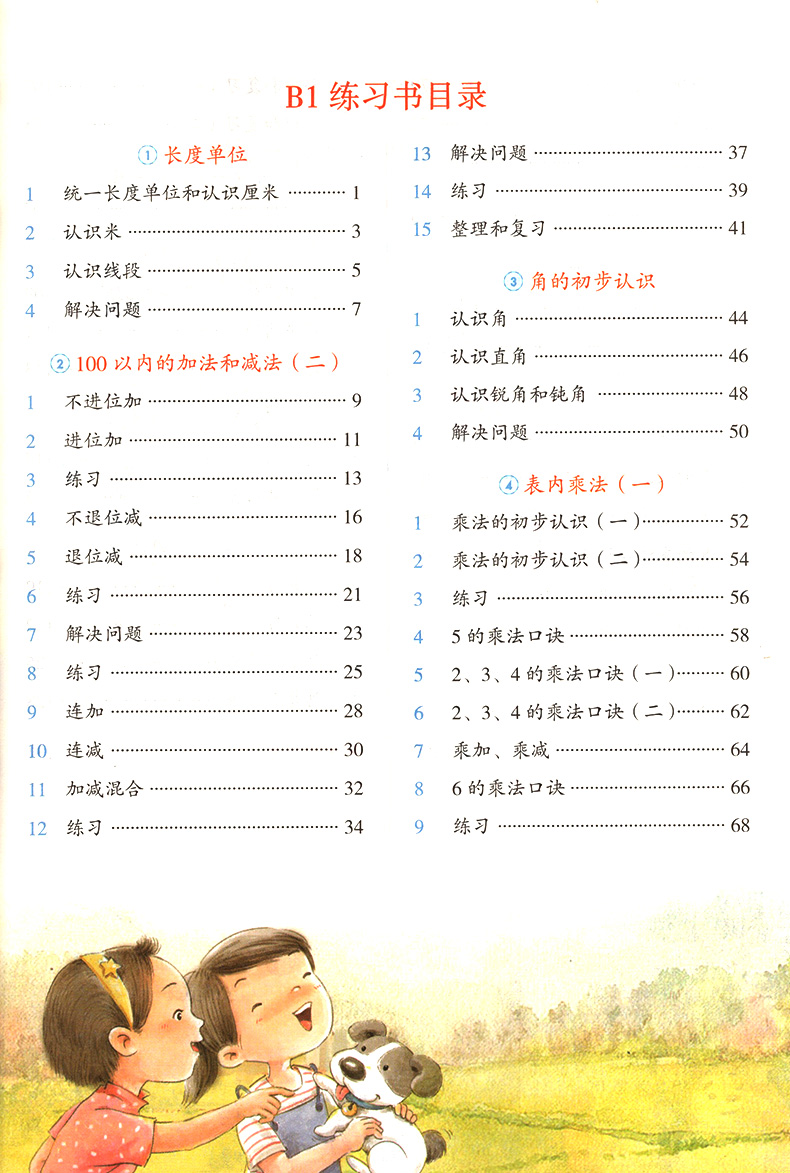 B1 练习书目录

① 长度单位

1 统一长度单位和认识厘米 ………… 1
2 认识米 ………… 3
3 认识线段 ………… 5
4 解决问题 ………… 7

② 100 以内的加法和减法（二）

1 不进位加 ………… 9
2 进位加 ………… 11
3 练习 ………… 13
4 不退位减 ………… 16
5 退位减 ………… 18
6 练习 ………… 21
7 解决问题 ………… 23
8 练习 ………… 25
9 连加 ………… 28
10 连减 ………… 30
11 加减混合 ………… 32
12 练习 ………… 34
13 解决问题 ………… 37
14 练习 ………… 39
15 整理和复习 ………… 41

③ 角的初步认识

1 认识角 ………… 44
2 认识直角 ………… 46
3 认识锐角和钝角 ………… 48
4 解决问题 ………… 50

④ 表内乘法（一）

1 乘法的初步认识（一）………… 52
2 乘法的初步认识（二）………… 54
3 练习 ………… 56
4 5 的乘法口诀 ………… 58
5 2、3、4 的乘法口诀（一）………… 60
6 2、3、4 的乘法口诀（二）………… 62
7 乘加、乘减 ………… 64
8 6 的乘法口诀 ………… 66
9 练习 ………… 68